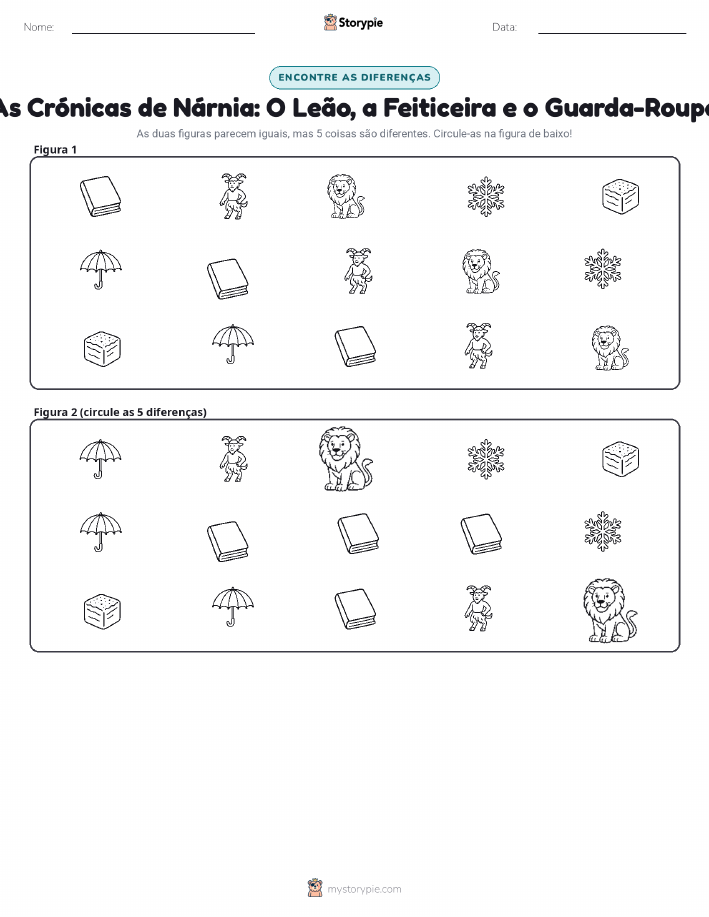 Nome:

Storypie

Data:

ENCONTRE AS DIFERENÇAS

As Crónicas de Nárnia: O Leão, a Feiticeira e o Guarda-Roupa

As duas figuras parecem iguais, mas 5 coisas são diferentes. Circule-as na figura de baixo!

Figura 1

Figura 2 (circule as 5 diferenças)

mystorypie.com